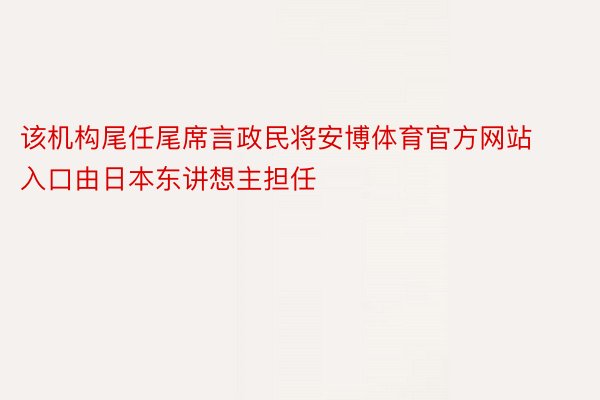 该机构尾任尾席言政民将安博体育官方网站入口由日本东讲想主担任